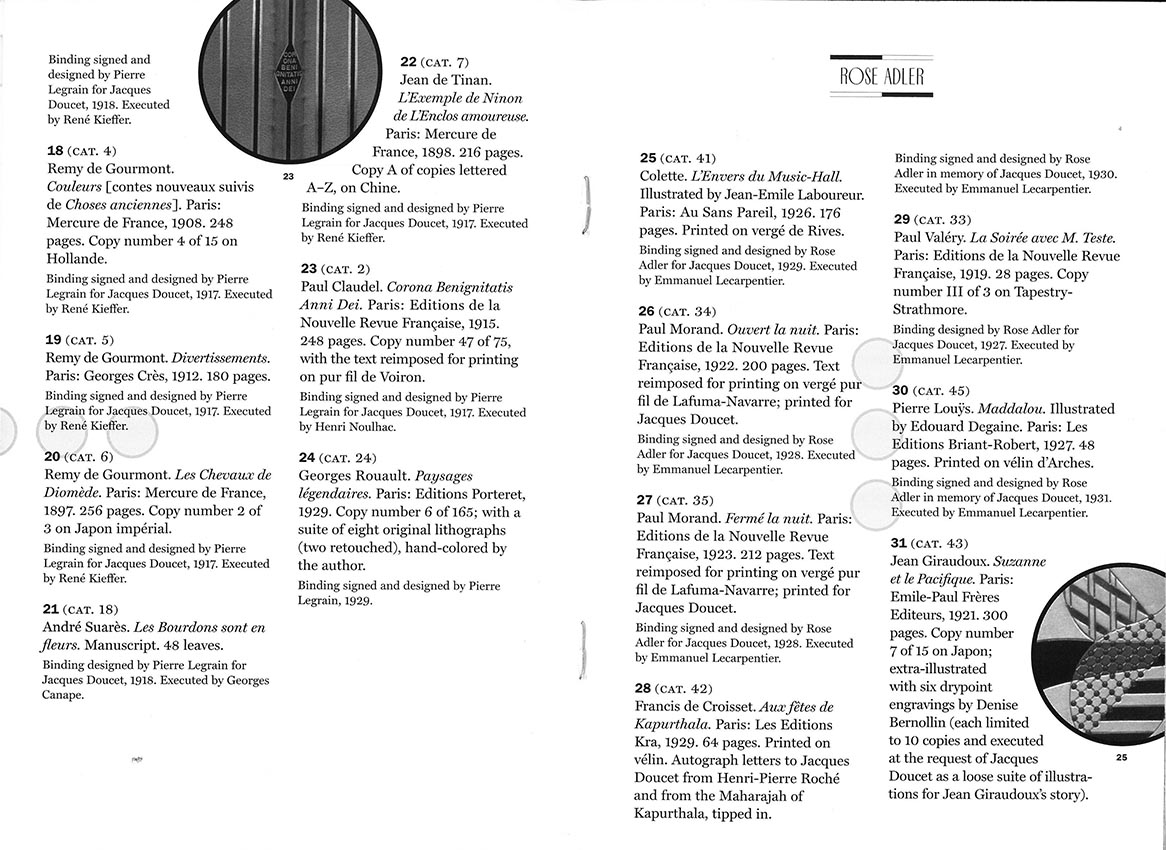 Binding signed and designed by Pierre Legrain for Jacques Doucet, 1918. Executed by René Kieffer.

18 (CAT. 4)
Remy de Gourmont. Couleurs [contes nouveaux suivis de Choses anciennes]. Paris: Mercure de France, 1908. 248 pages. Copy number 4 of 15 on Hollande.
Binding signed and designed by Pierre Legrain for Jacques Doucet, 1917. Executed by René Kieffer.

19 (CAT. 5)
Remy de Gourmont. Divertissements. Paris: Georges Crès, 1912. 180 pages.
Binding signed and designed by Pierre Legrain for Jacques Doucet, 1917. Executed by René Kieffer.

20 (CAT. 6)
Remy de Gourmont. Les Chevaux de Diomède. Paris: Mercure de France, 1897. 256 pages. Copy number 2 of 3 on Japon impérial.
Binding signed and designed by Pierre Legrain for Jacques Doucet, 1917. Executed by René Kieffer.

21 (CAT. 18)
André Suarès. Les Bourdons sont en fleurs. Manuscript. 48 leaves.
Binding designed by Pierre Legrain for Jacques Doucet, 1918. Executed by Georges Canape.

23

22 (CAT. 7)
Jean de Tinan. L'Exemple de Ninon de L'Enclos amoureuse. Paris: Mercure de France, 1898. 216 pages. Copy A of copies lettered A–Z, on Chine.
Binding signed and designed by Pierre Legrain for Jacques Doucet, 1917. Executed by René Kieffer.

23 (CAT. 2)
Paul Claudel. Corona Benignitatis Anni Dei. Paris: Editions de la Nouvelle Revue Française, 1915. 248 pages. Copy number 47 of 75, with the text reimposed for printing on pur fil de Voiron.
Binding signed and designed by Pierre Legrain for Jacques Doucet, 1917. Executed by Henri Noulhac.

24 (CAT. 24)
Georges Rouault. Paysages légendaires. Paris: Editions Porteret, 1929. Copy number 6 of 165; with a suite of eight original lithographs (two retouched), hand-colored by the author.
Binding signed and designed by Pierre Legrain, 1929.

ROSE ADLER

25 (CAT. 41)
Colette. L'Envers du Music-Hall. Illustrated by Jean-Emile Laboureur. Paris: Au Sans Pareil, 1926. 176 pages. Printed on vergé de Rives.
Binding signed and designed by Rose Adler for Jacques Doucet, 1929. Executed by Emmanuel Lecarpentier.

26 (CAT. 34)
Paul Morand. Ouvert la nuit. Paris: Editions de la Nouvelle Revue Française, 1922. 200 pages. Text reimposed for printing on vergé pur fil de Lafuma-Navarre; printed for Jacques Doucet.
Binding signed and designed by Rose Adler for Jacques Doucet, 1928. Executed by Emmanuel Lecarpentier.

27 (CAT. 35)
Paul Morand. Fermé la nuit. Paris: Editions de la Nouvelle Revue Française, 1923. 212 pages. Text reimposed for printing on vergé pur fil de Lafuma-Navarre; printed for Jacques Doucet.
Binding signed and designed by Rose Adler for Jacques Doucet, 1928. Executed by Emmanuel Lecarpentier.

28 (CAT. 42)
Francis de Croisset. Aux fêtes de Kapurthala. Paris: Les Editions Kra, 1929. 64 pages. Printed on vélin. Autograph letters to Jacques Doucet from Henri-Pierre Roché and from the Maharajah of Kapurthala, tipped in.

Binding signed and designed by Rose Adler in memory of Jacques Doucet, 1930. Executed by Emmanuel Lecarpentier.

29 (CAT. 33)
Paul Valéry. La Soirée avec M. Teste. Paris: Editions de la Nouvelle Revue Française, 1919. 28 pages. Copy number III of 3 on Tapestry-Strathmore.
Binding designed by Rose Adler for Jacques Doucet, 1927. Executed by Emmanuel Lecarpentier.

30 (CAT. 45)
Pierre Louÿs. Maddalou. Illustrated by Edouard Degaine. Paris: Les Editions Briant-Robert, 1927. 48 pages. Printed on vélin d'Arches.
Binding signed and designed by Rose Adler in memory of Jacques Doucet, 1931. Executed by Emmanuel Lecarpentier.

31 (CAT. 43)
Jean Giraudoux. Suzanne et le Pacifique. Paris: Emile-Paul Frères Editeurs, 1921. 300 pages. Copy number 7 of 15 on Japon; extra-illustrated with six drypoint engravings by Denise Bernollin (each limited to 10 copies and executed at the request of Jacques Doucet as a loose suite of illustrations for Jean Giraudoux's story).

25